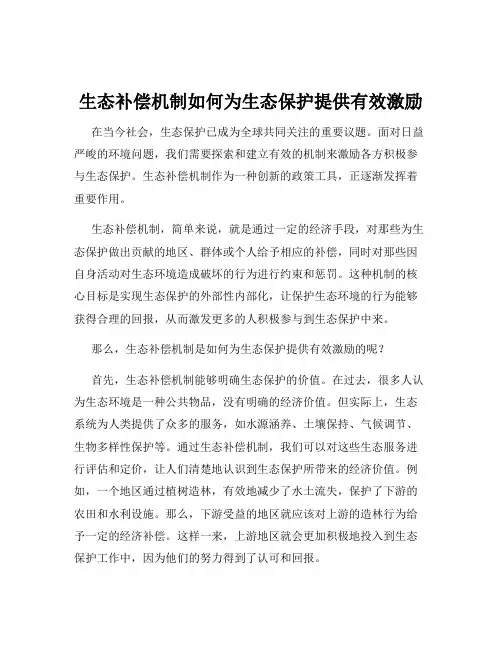 生态补偿机制如何为生态保护提供有效激励

在当今社会，生态保护已成为全球共同关注的重要议题。面对日益严峻的环境问题，我们需要探索和建立有效的机制来激励各方积极参与生态保护。生态补偿机制作为一种创新的政策工具，正逐渐发挥着重要作用。

生态补偿机制，简单来说，就是通过一定的经济手段，对那些为生态保护做出贡献的地区、群体或个人给予相应的补偿，同时对那些因自身活动对生态环境造成破坏的行为进行约束和惩罚。这种机制的核心目标是实现生态保护的外部性内部化，让保护生态环境的行为能够获得合理的回报，从而激发更多的人积极参与到生态保护中来。

那么，生态补偿机制是如何为生态保护提供有效激励的呢？

首先，生态补偿机制能够明确生态保护的价值。在过去，很多人认为生态环境是一种公共物品，没有明确的经济价值。但实际上，生态系统为人类提供了众多的服务，如水源涵养、土壤保持、气候调节、生物多样性保护等。通过生态补偿机制，我们可以对这些生态服务进行评估和定价，让人们清楚地认识到生态保护所带来的经济价值。例如，一个地区通过植树造林，有效地减少了水土流失，保护了下游的农田和水利设施。那么，下游受益的地区就应该对上游的造林行为给予一定的经济补偿。这样一来，上游地区就会更加积极地投入到生态保护工作中，因为他们的努力得到了认可和回报。